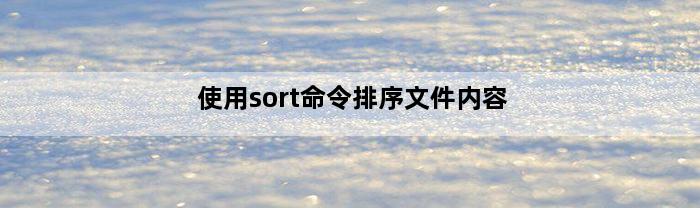 使用sort命令排序文件内容